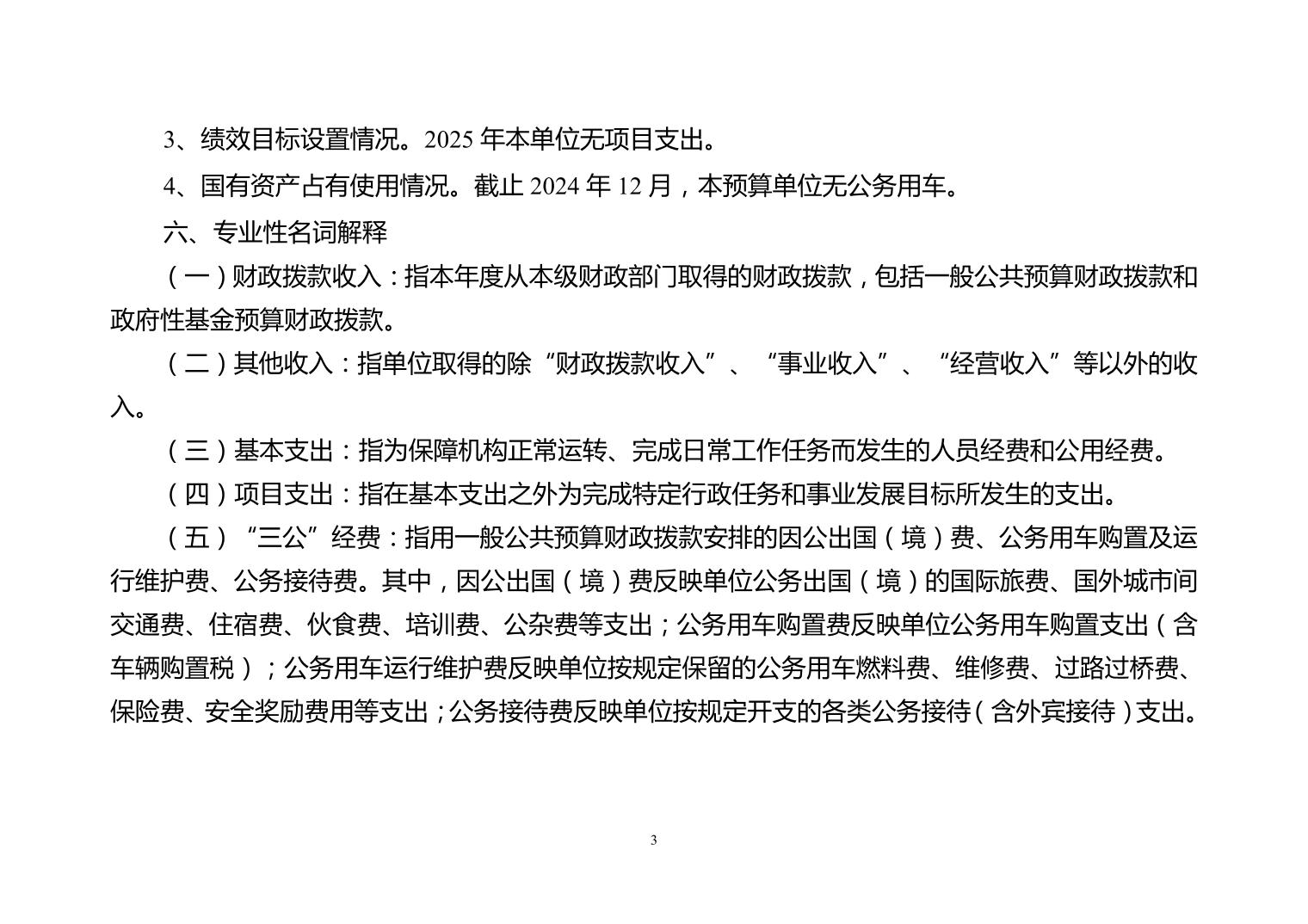 3、绩效目标设置情况。2025年本单位无项目支出。

4、国有资产占有使用情况。截止2024年12月，本预算单位无公务用车。

六、专业性名词解释

（一）财政拨款收入：指本年度从本级财政部门取得的财政拨款，包括一般公共预算财政拨款和政府性基金预算财政拨款。

（二）其他收入：指单位取得的除“财政拨款收入”、“事业收入”、“经营收入”等以外的收入。

（三）基本支出：指为保障机构正常运转、完成日常工作任务而发生的人员经费和公用经费。

（四）项目支出：指在基本支出之外为完成特定行政任务和事业发展目标所发生的支出。

（五）“三公”经费：指用一般公共预算财政拨款安排的因公出国（境）费、公务用车购置及运行维护费、公务接待费。其中，因公出国（境）费反映单位公务出国（境）的国际旅费、国外城市间交通费、住宿费、伙食费、培训费、公杂费等支出；公务用车购置费反映单位公务用车购置支出（含车辆购置税）；公务用车运行维护费反映单位按规定保留的公务用车燃料费、维修费、过路过桥费、保险费、安全奖励费用等支出；公务接待费反映单位按规定开支的各类公务接待（含外宾接待）支出。

3